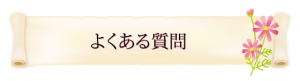 よくある質問